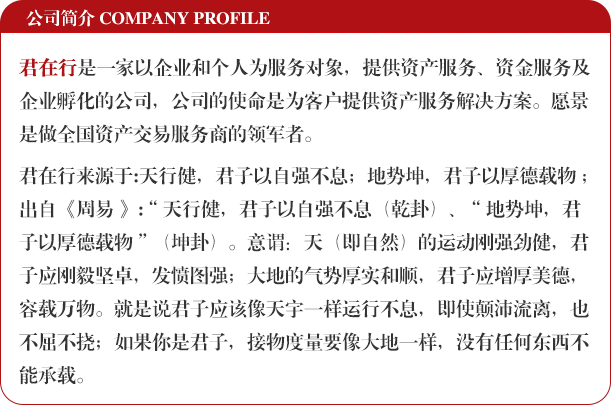 公司简介 COMPANY PROFILE

君在行是一家以企业和个人为服务对象，提供资产服务、资金服务及企业孵化的公司，公司的使命是为客户提供资产服务解决方案。愿景是做全国资产交易服务商的领军者。

君在行来源于:天行健，君子以自强不息；地势坤，君子以厚德载物；出自《周易》:“天行健，君子以自强不息（乾卦）、“地势坤，君子以厚德载物”（坤卦）。意谓：天（即自然）的运动刚强劲健，君子应刚毅坚卓，发愤图强；大地的气势厚实和顺，君子应增厚美德，容载万物。就是说君子应该像天宇一样运行不息，即使颠沛流离，也不屈不挠；如果你是君子，接物度量要像大地一样，没有任何东西不能承载。